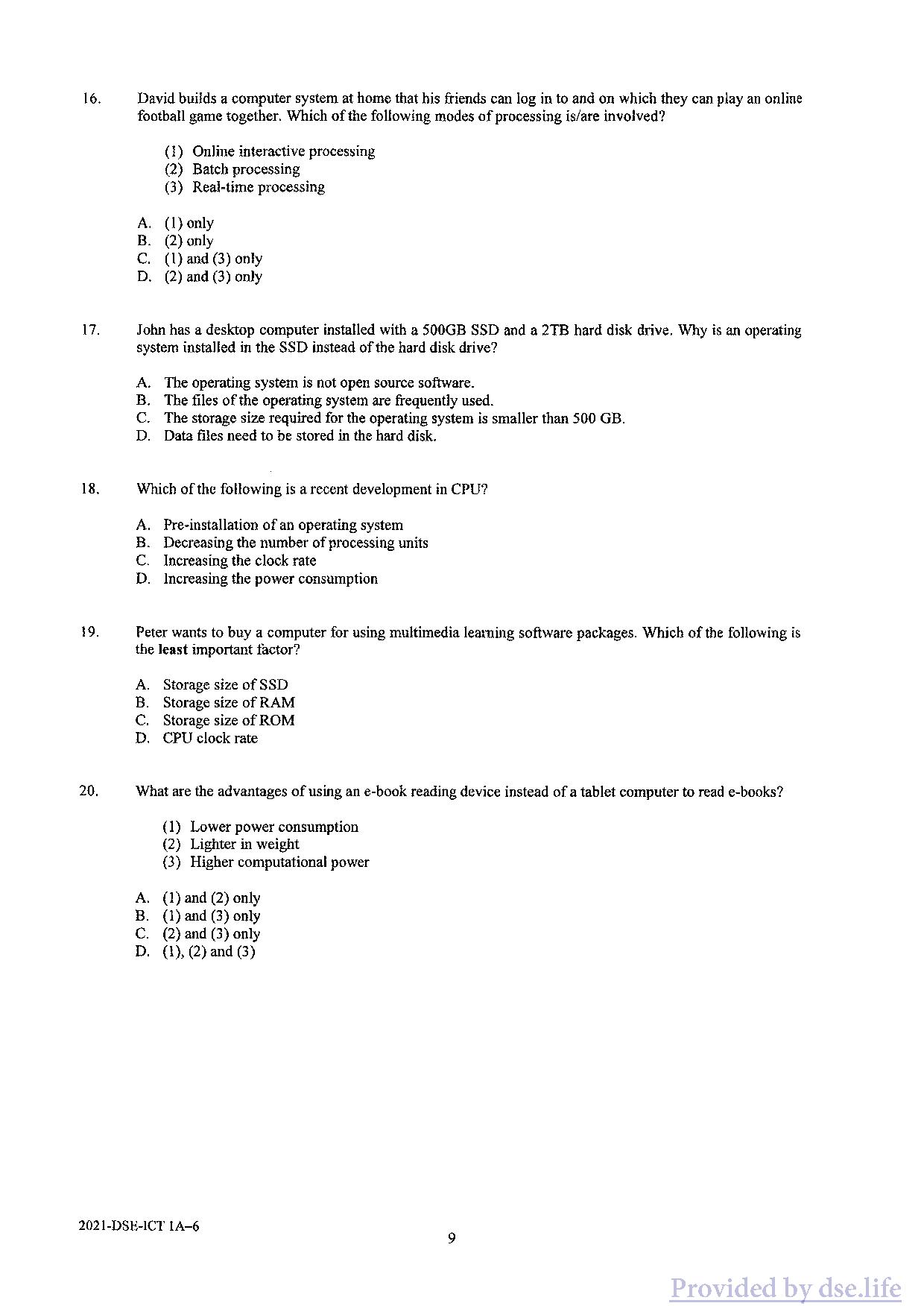 16. David builds a computer system at home that his friends can log in to and on which they can play an online football game together. Which of the following modes of processing is/are involved?

(1) Online interactive processing
(2) Batch processing
(3) Real-time processing

A. (1) only
B. (2) only
C. (1) and (3) only
D. (2) and (3) only

17. John has a desktop computer installed with a 500GB SSD and a 2TB hard disk drive. Why is an operating system installed in the SSD instead of the hard disk drive?

A. The operating system is not open source software.
B. The files of the operating system are frequently used.
C. The storage size required for the operating system is smaller than 500 GB.
D. Data files need to be stored in the hard disk.

18. Which of the following is a recent development in CPU?

A. Pre-installation of an operating system
B. Decreasing the number of processing units
C. Increasing the clock rate
D. Increasing the power consumption

19. Peter wants to buy a computer for using multimedia learning software packages. Which of the following is the least important factor?

A. Storage size of SSD
B. Storage size of RAM
C. Storage size of ROM
D. CPU clock rate

20. What are the advantages of using an e-book reading device instead of a tablet computer to read e-books?

(1) Lower power consumption
(2) Lighter in weight
(3) Higher computational power

A. (1) and (2) only
B. (1) and (3) only
C. (2) and (3) only
D. (1), (2) and (3)

2021-DSE-ICT 1A–6

9

Provided by dse.life